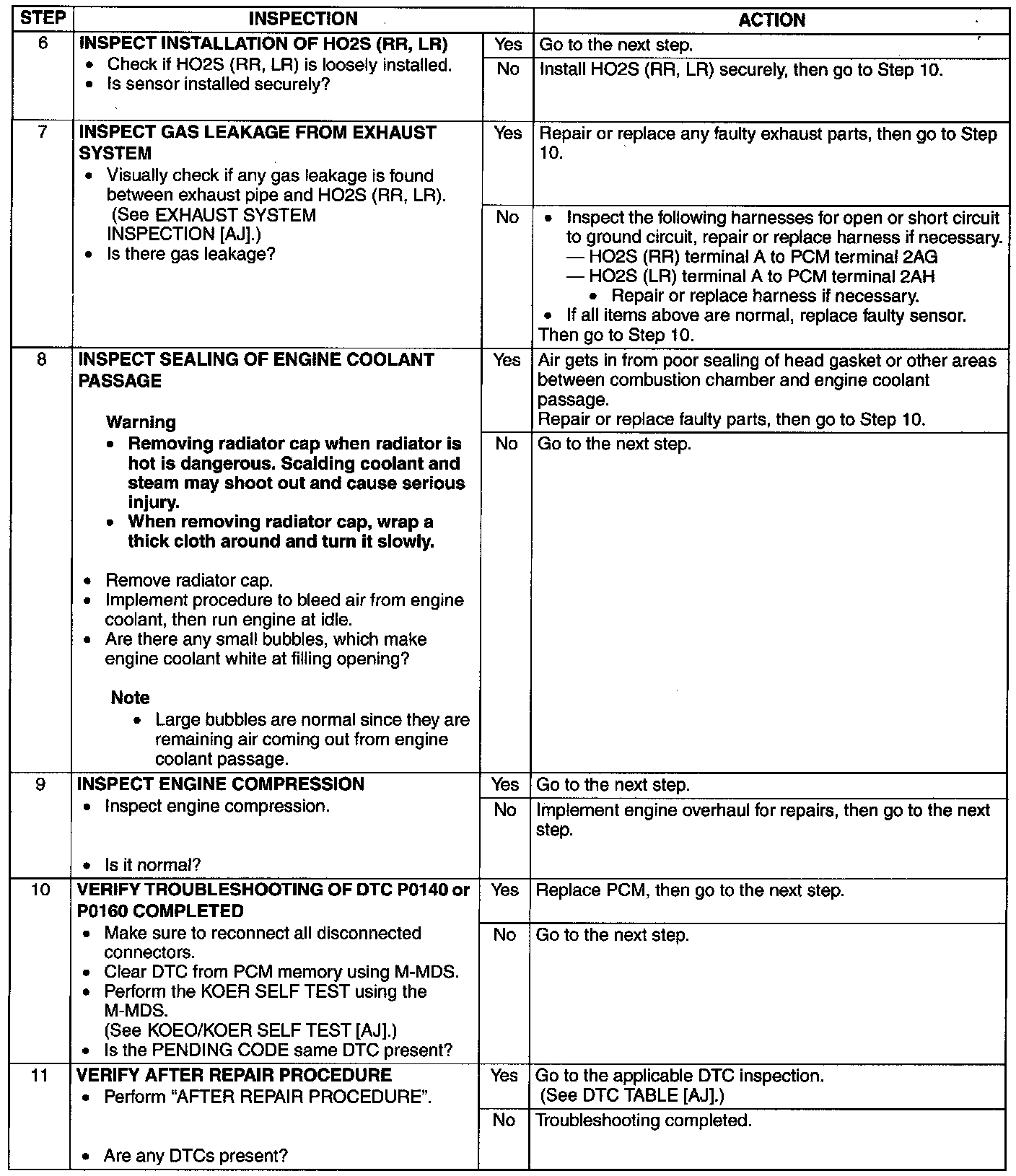 | STEP | INSPECTION | | ACTION |
|---|---|---|---|
| 6 | INSPECT INSTALLATION OF HO2S (RR, LR) • Check if HO2S (RR, LR) is loosely installed. • Is sensor installed securely? | Yes | Go to the next step. |
| | | No | Install HO2S (RR, LR) securely, then go to Step 10. |
| 7 | INSPECT GAS LEAKAGE FROM EXHAUST SYSTEM • Visually check if any gas leakage is found between exhaust pipe and HO2S (RR, LR). (See EXHAUST SYSTEM INSPECTION [AJ].) • Is there gas leakage? | Yes | Repair or replace any faulty exhaust parts, then go to Step 10. |
| | | No | • Inspect the following harnesses for open or short circuit to ground circuit, repair or replace harness if necessary. — HO2S (RR) terminal A to PCM terminal 2AG — HO2S (LR) terminal A to PCM terminal 2AH • Repair or replace harness if necessary. • If all items above are normal, replace faulty sensor. Then go to Step 10. |
| 8 | INSPECT SEALING OF ENGINE COOLANT PASSAGE Warning • Removing radiator cap when radiator is hot is dangerous. Scalding coolant and steam may shoot out and cause serious injury. • When removing radiator cap, wrap a thick cloth around and turn it slowly. • Remove radiator cap. • Implement procedure to bleed air from engine coolant, then run engine at idle. • Are there any small bubbles, which make engine coolant white at filling opening? Note • Large bubbles are normal since they are remaining air coming out from engine coolant passage. | Yes | Air gets in from poor sealing of head gasket or other areas between combustion chamber and engine coolant passage. Repair or replace faulty parts, then go to Step 10. |
| | | No | Go to the next step. |
| 9 | INSPECT ENGINE COMPRESSION • Inspect engine compression. • Is it normal? | Yes | Go to the next step. |
| | | No | Implement engine overhaul for repairs, then go to the next step. |
| 10 | VERIFY TROUBLESHOOTING OF DTC P0140 or P0160 COMPLETED • Make sure to reconnect all disconnected connectors. • Clear DTC from PCM memory using M-MDS. • Perform the KOER SELF TEST using the M-MDS. (See KOEO/KOER SELF TEST [AJ].) • Is the PENDING CODE same DTC present? | Yes | Replace PCM, then go to the next step. |
| | | No | Go to the next step. |
| 11 | VERIFY AFTER REPAIR PROCEDURE • Perform "AFTER REPAIR PROCEDURE". • Are any DTCs present? | Yes | Go to the applicable DTC inspection. (See DTC TABLE [AJ].) |
| | | No | Troubleshooting completed. |